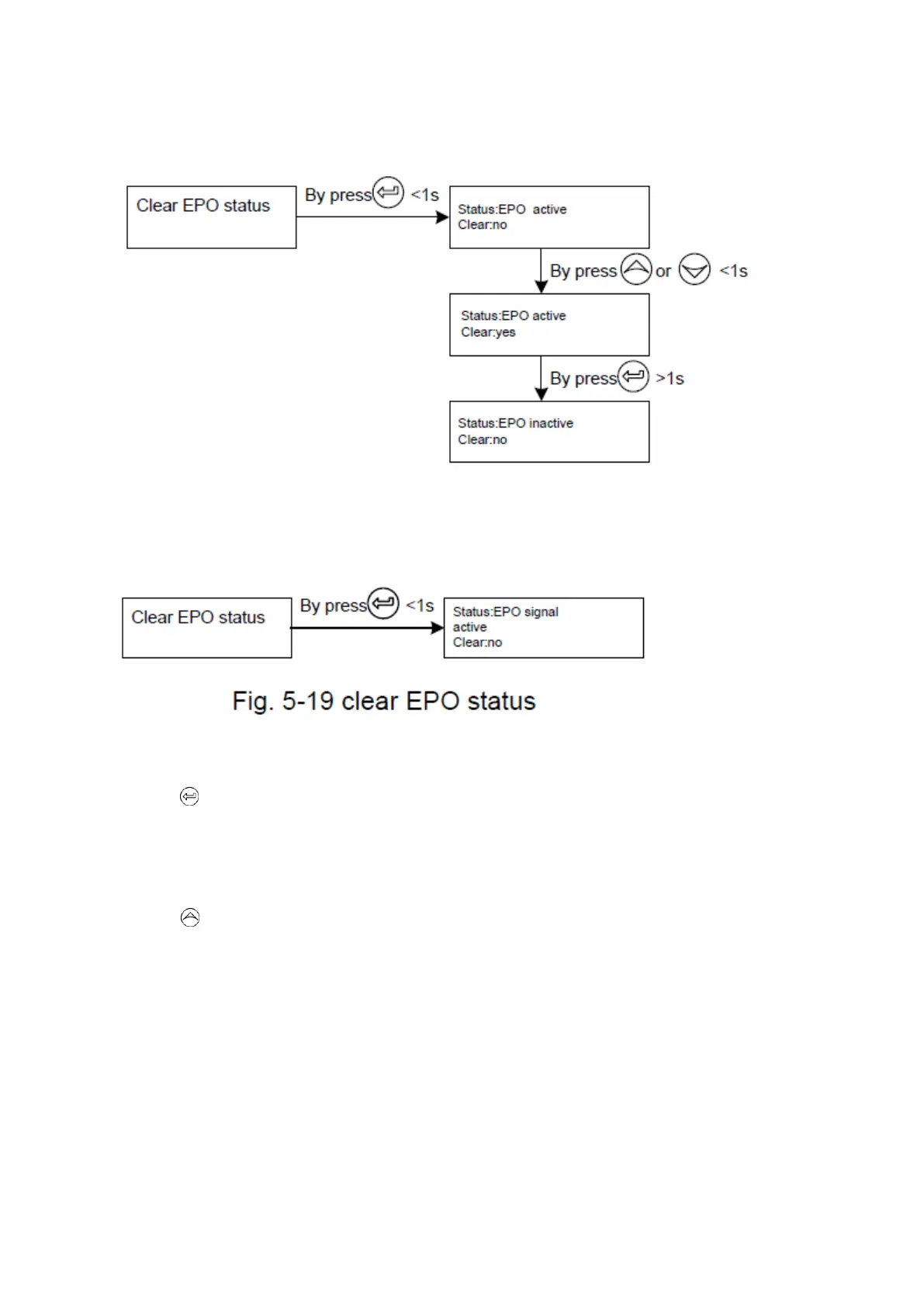 Clear EPO status

By press <1s

Status:EPO active
Clear:no

By press or <1s

Status:EPO active
Clear:yes

By press >1s

Status:EPO inactive
Clear:no

Clear EPO status

By press <1s

Status:EPO signal active
Clear:no

Fig. 5-19 clear EPO status